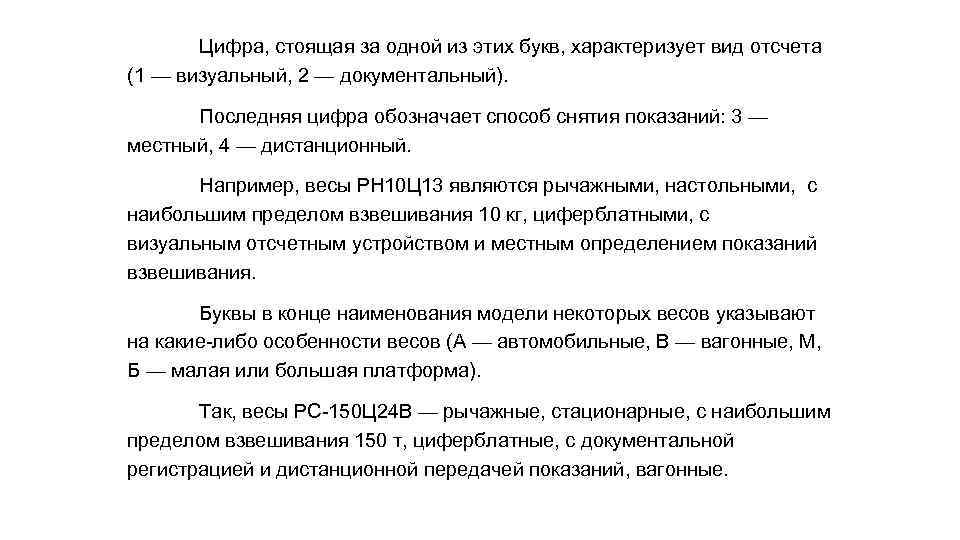 Цифра, стоящая за одной из этих букв, характеризует вид отсчета (1 — визуальный, 2 — документальный).

Последняя цифра обозначает способ снятия показаний: 3 — местный, 4 — дистанционный.

Например, весы РН10Ц13 являются рычажными, настольными, с наибольшим пределом взвешивания 10 кг, циферблатными, с визуальным отсчетным устройством и местным определением показаний взвешивания.

Буквы в конце наименования модели некоторых весов указывают на какие-либо особенности весов (А — автомобильные, В — вагонные, М, Б — малая или большая платформа).

Так, весы РС-150Ц24В — рычажные, стационарные, с наибольшим пределом взвешивания 150 т, циферблатные, с документальной регистрацией и дистанционной передачей показаний, вагонные.